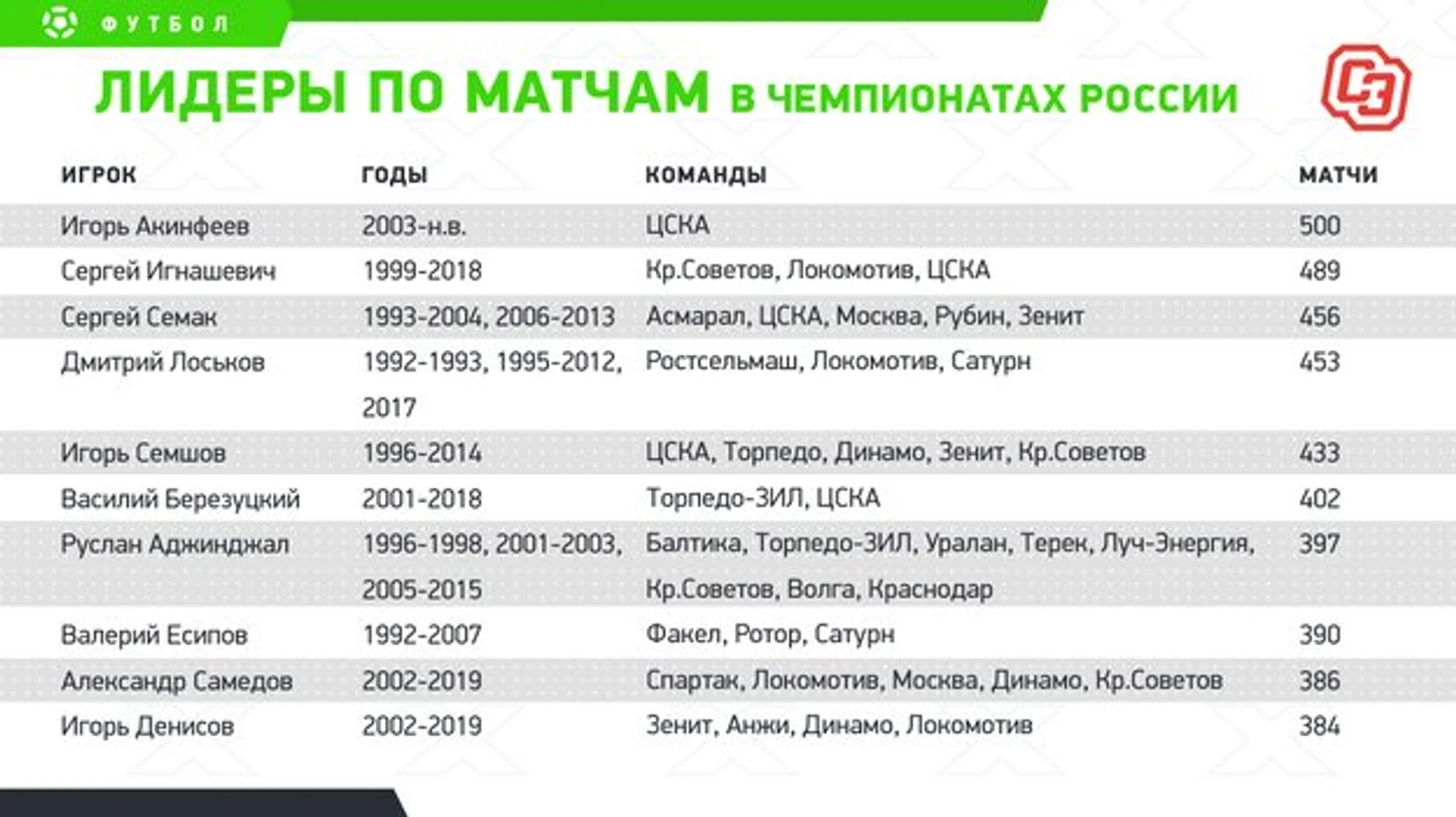 ФУТБОЛ

ЛИДЕРЫ ПО МАТЧАМ В ЧЕМПИОНАТАХ РОССИИ

СЭ

| ИГРОК | ГОДЫ | КОМАНДЫ | МАТЧИ |
|---|---|---|---|
| Игорь Акинфеев | 2003-н.в. | ЦСКА | 500 |
| Сергей Игнашевич | 1999-2018 | Кр.Советов, Локомотив, ЦСКА | 489 |
| Сергей Семак | 1993-2004, 2006-2013 | Асмарал, ЦСКА, Москва, Рубин, Зенит | 456 |
| Дмитрий Лоськов | 1992-1993, 1995-2012, 2017 | Ростсельмаш, Локомотив, Сатурн | 453 |
| Игорь Семшов | 1996-2014 | ЦСКА, Торпедо, Динамо, Зенит, Кр.Советов | 433 |
| Василий Березуцкий | 2001-2018 | Торпедо-ЗИЛ, ЦСКА | 402 |
| Руслан Аджинджал | 1996-1998, 2001-2003, 2005-2015 | Балтика, Торпедо-ЗИЛ, Уралан, Терек, Луч-Энергия, Кр.Советов, Волга, Краснодар | 397 |
| Валерий Есипов | 1992-2007 | Факел, Ротор, Сатурн | 390 |
| Александр Самедов | 2002-2019 | Спартак, Локомотив, Москва, Динамо, Кр.Советов | 386 |
| Игорь Денисов | 2002-2019 | Зенит, Анжи, Динамо, Локомотив | 384 |